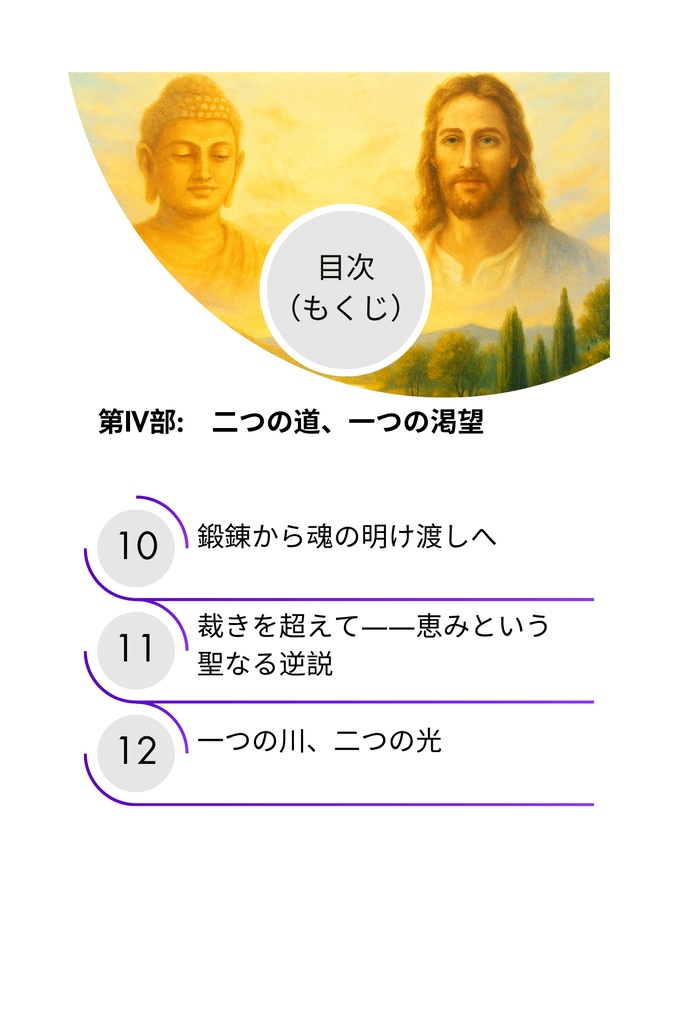 目次
（もくじ）

第IV部：　二つの道、一つの渇望

10 鍛錬から魂の明け渡しへ

11 裁きを超えて——恵みという聖なる逆説

12 一つの川、二つの光